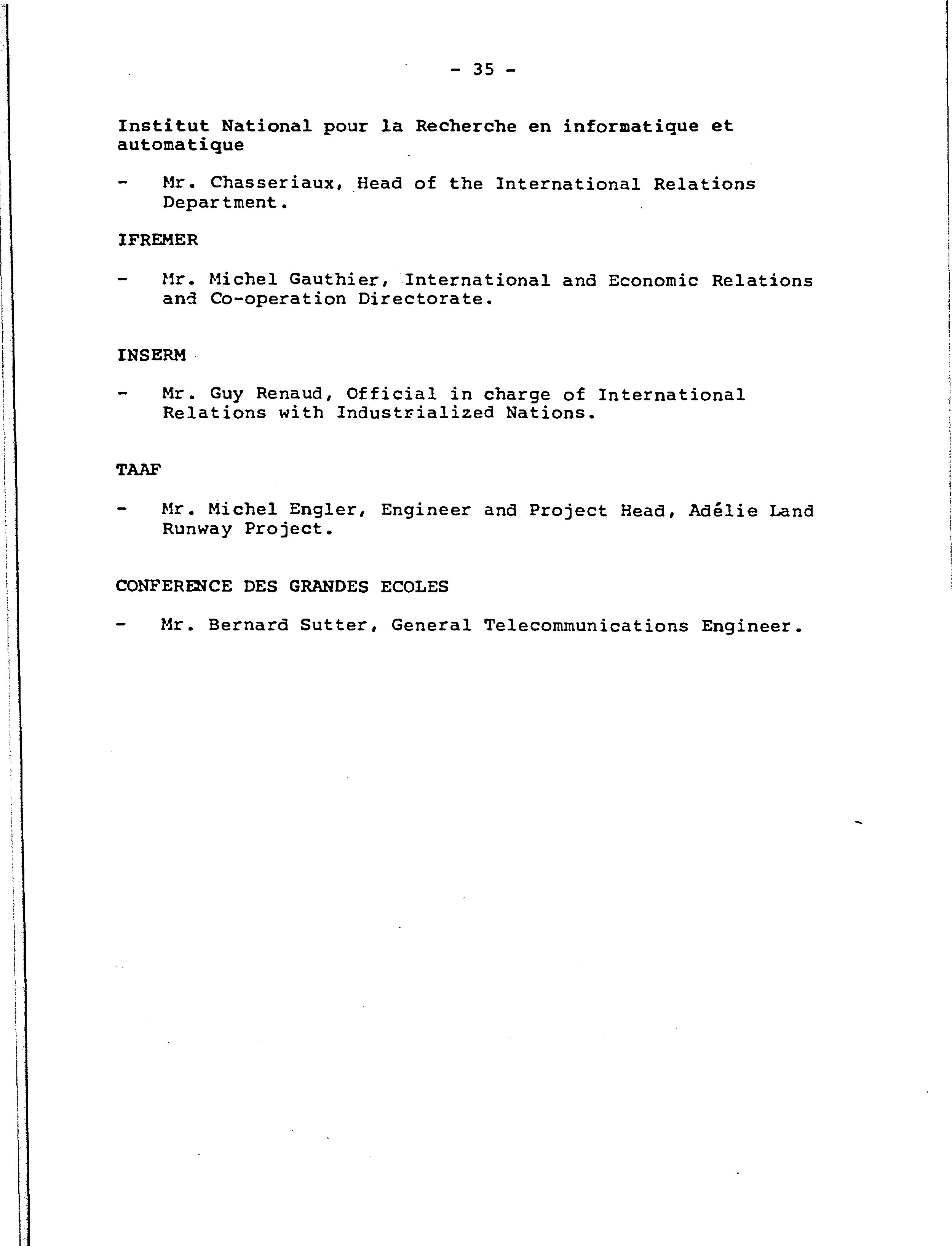 - 35 -

Institut National pour la Recherche en informatique et automatique

- Mr. Chasseriaux, Head of the International Relations Department.

IFREMER

- Mr. Michel Gauthier, International and Economic Relations and Co-operation Directorate.

INSERM

- Mr. Guy Renaud, Official in charge of International Relations with Industrialized Nations.

TAAF

- Mr. Michel Engler, Engineer and Project Head, Adélie Land Runway Project.

CONFERENCE DES GRANDES ECOLES

- Mr. Bernard Sutter, General Telecommunications Engineer.